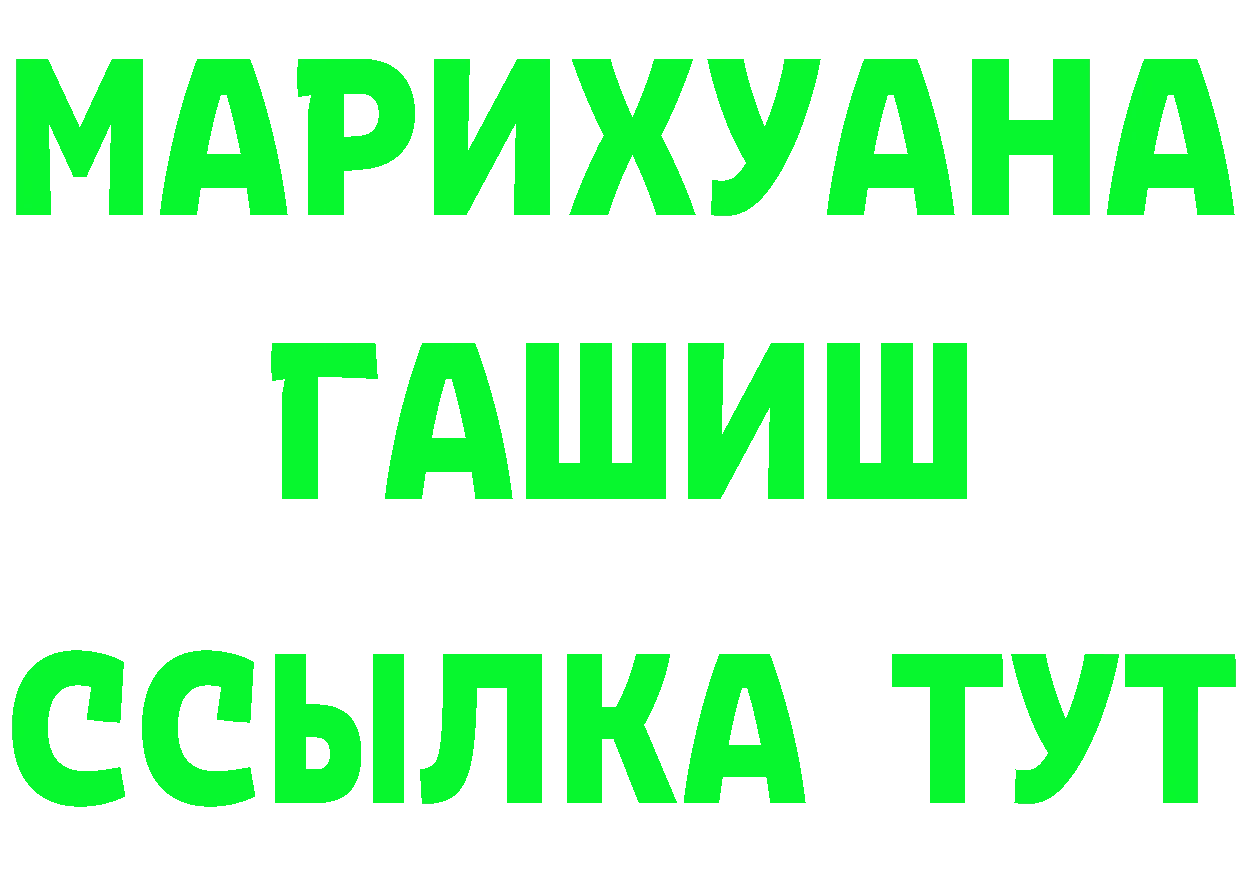 МАРИХУАНА
ГАШИШ
ССЫЛКА ТУТ